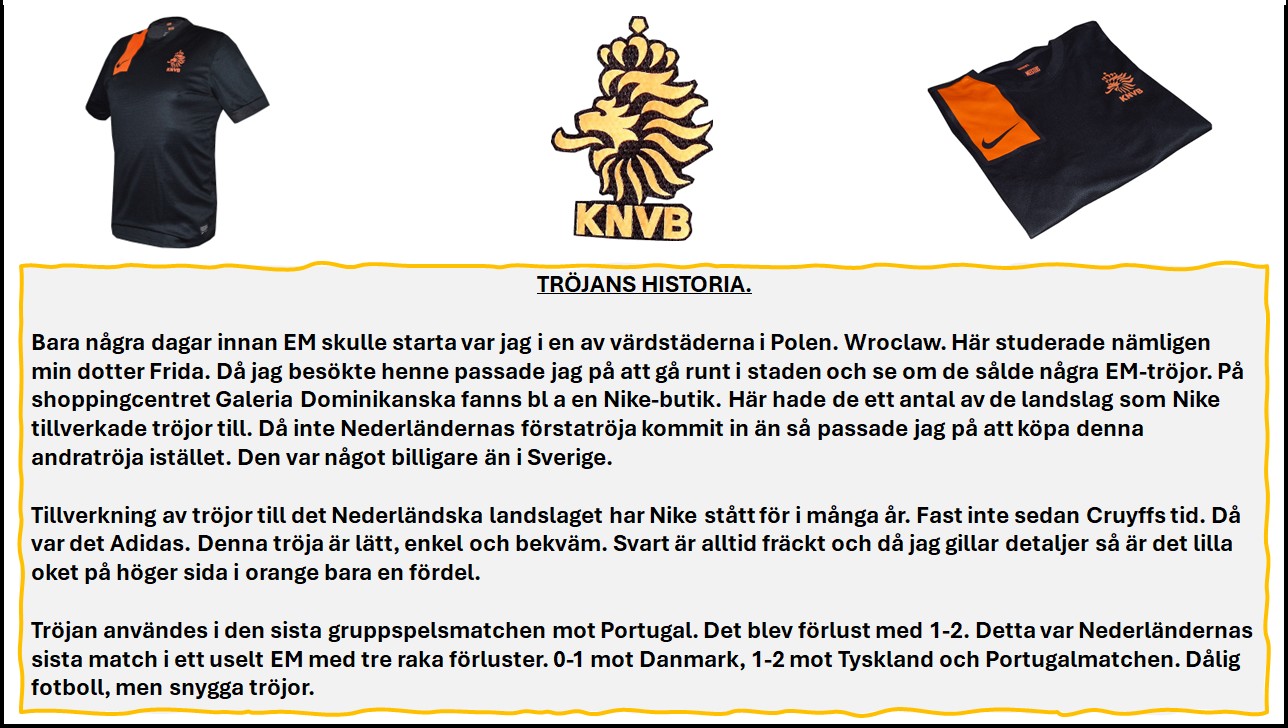 KNVB

KNVB

KNVB

TRÖJANS HISTORIA.

Bara några dagar innan EM skulle starta var jag i en av värdstäderna i Polen. Wroclaw. Här studerade nämligen min dotter Frida. Då jag besökte henne passade jag på att gå runt i staden och se om de sålde några EM-tröjor. På shoppingcentret Galeria Dominikanska fanns bl a en Nike-butik. Här hade de ett antal av de landslag som Nike tillverkade tröjor till. Då inte Nederländernas förstatröja kommit in än så passade jag på att köpa denna andratröja istället. Den var något billigare än i Sverige.

Tillverkning av tröjor till det Nederländska landslaget har Nike stått för i många år. Fast inte sedan Cruyffs tid. Då var det Adidas. Denna tröja är lätt, enkel och bekväm. Svart är alltid fräckt och då jag gillar detaljer så är det lilla oket på höger sida i orange bara en fördel.

Tröjan användes i den sista gruppspelsmatchen mot Portugal. Det blev förlust med 1-2. Detta var Nederländernas sista match i ett uselt EM med tre raka förluster. 0-1 mot Danmark, 1-2 mot Tyskland och Portugalmatchen. Dålig fotboll, men snygga tröjor.